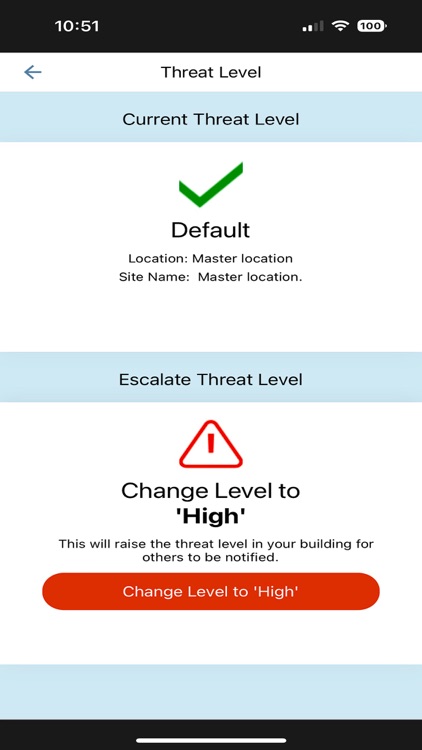 10:51
100

Threat Level

Current Threat Level

Default

Location: Master location
Site Name: Master location.

Escalate Threat Level

Change Level to
'High'

This will raise the threat level in your building for others to be notified.

Change Level to 'High'